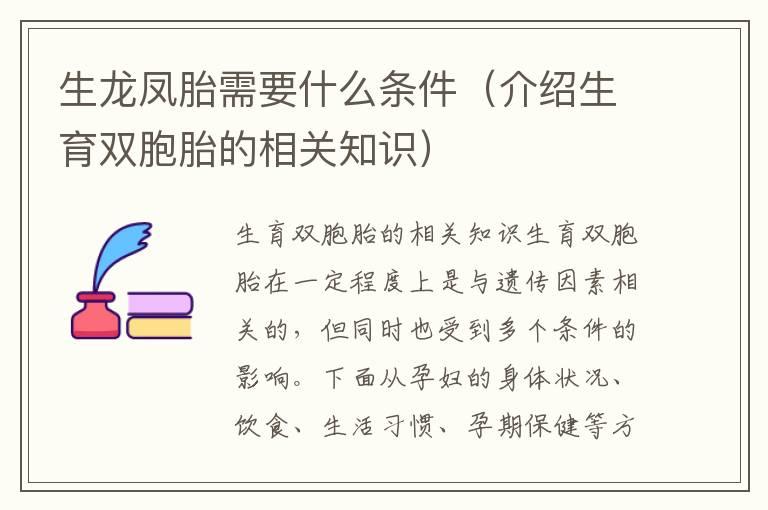 生龙凤胎需要什么条件（介绍生育双胞胎的相关知识）

生育双胞胎的相关知识生育双胞胎在一定程度上是与遗传因素相关的，但同时也受到多个条件的影响。下面从孕妇的身体状况、饮食、生活习惯、孕期保健等方